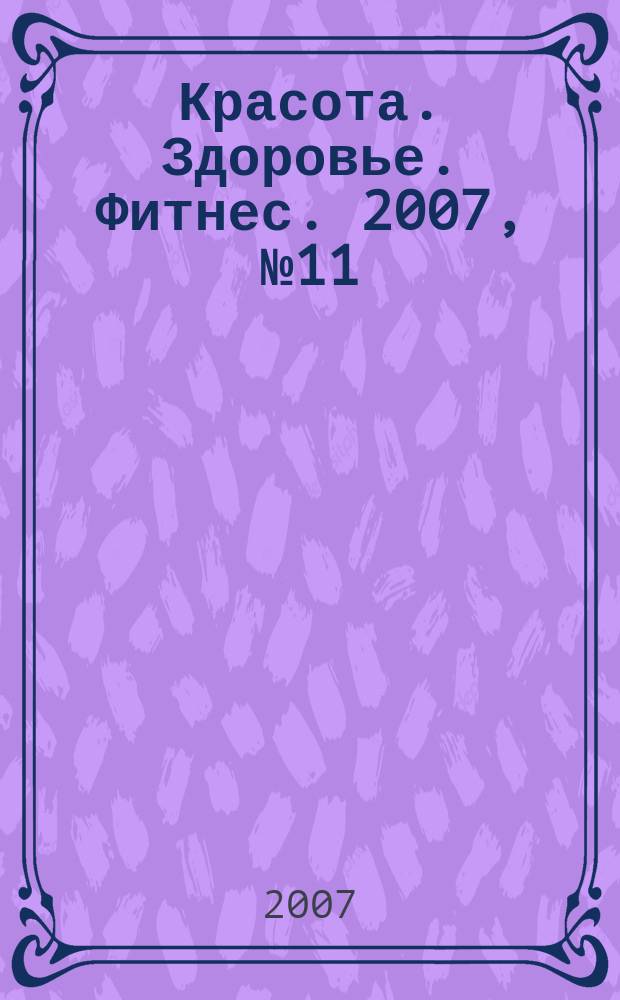 Красота. Здоровье. Фитнес. 2007, №11

2007